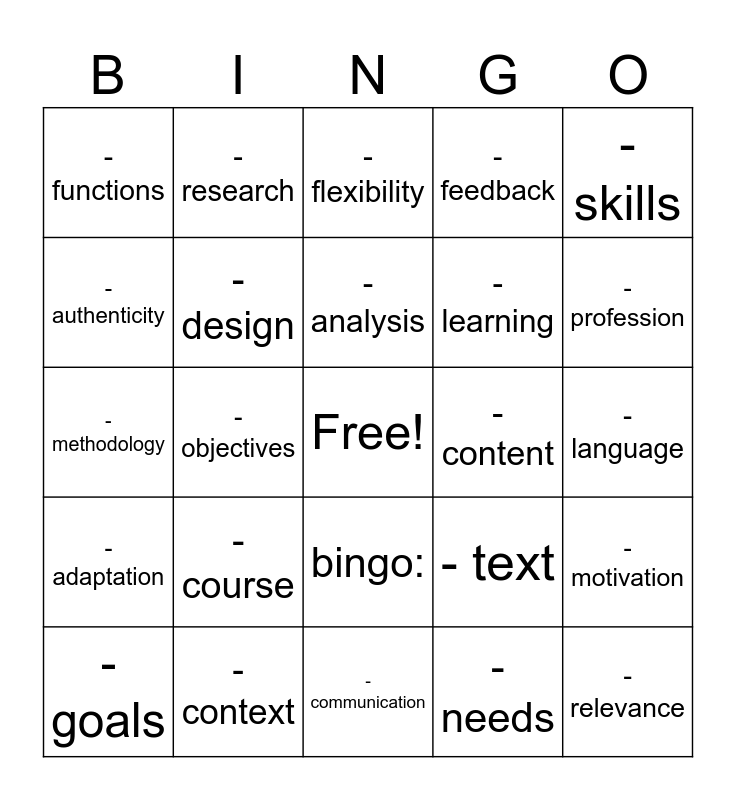 | B | I | N | G | O |
|---|---|---|---|---|
| - functions | - research | - flexibility | - feedback | - skills |
| - authenticity | - design | - analysis | - learning | - profession |
| - methodology | - objectives | Free! | - content | - language |
| - adaptation | - course | bingo: | - text | - motivation |
| - goals | - context | - communication | - needs | - relevance |